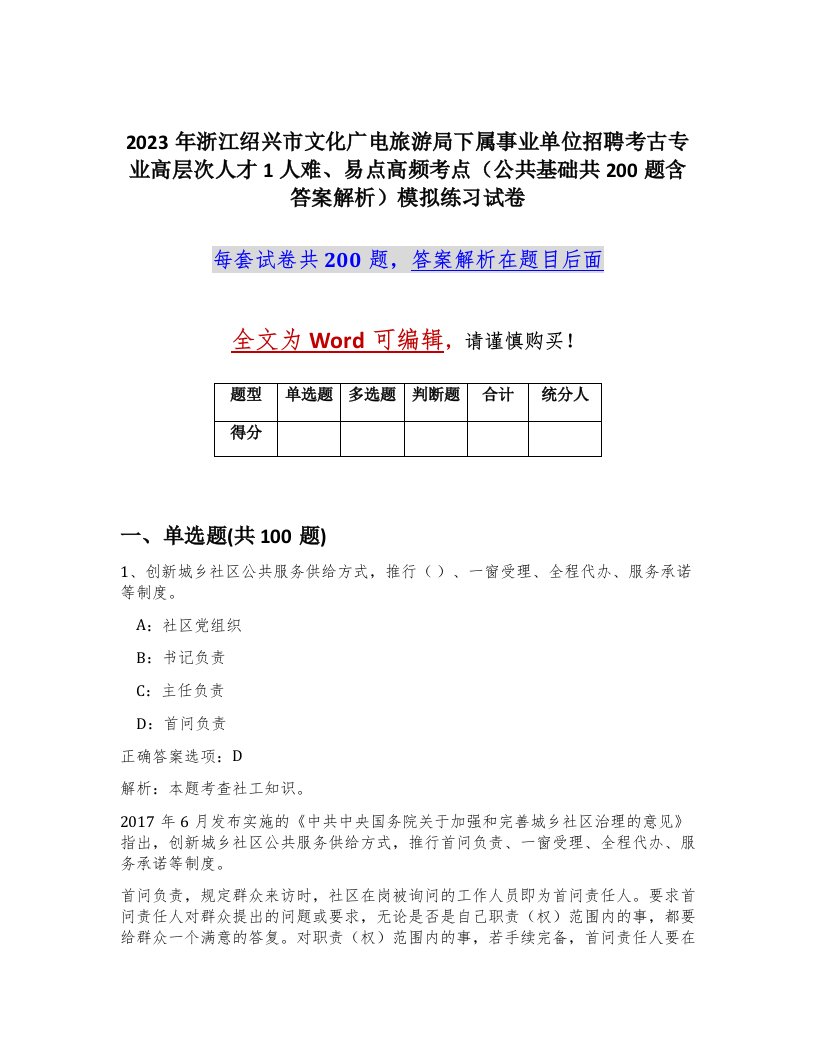 2023 年浙江绍兴市文化广电旅游局下属事业单位招聘考古专业高层次人才 1 人难、易点高频考点（公共基础共 200 题含答案解析）模拟练习试卷

每套试卷共 200 题，答案解析在题目后面

全文为 Word 可编辑，请谨慎购买！

| 题型 | 单选题 | 多选题 | 判断题 | 合计 | 统分人 |
|---|---|---|---|---|---|
| 得分 | | | | | |

一、单选题(共 100 题)

1、创新城乡社区公共服务供给方式，推行（）、一窗受理、全程代办、服务承诺等制度。

A：社区党组织

B：书记负责

C：主任负责

D：首问负责

正确答案选项：D

解析：本题考查社工知识。

2017 年 6 月发布实施的《中共中央国务院关于加强和完善城乡社区治理的意见》指出，创新城乡社区公共服务供给方式，推行首问负责、一窗受理、全程代办、服务承诺等制度。

首问负责，规定群众来访时，社区在岗被询问的工作人员即为首问责任人。要求首问责任人对群众提出的问题或要求，无论是否是自己职责（权）范围内的事，都要给群众一个满意的答复。对职责（权）范围内的事，若手续完备，首问责任人要在